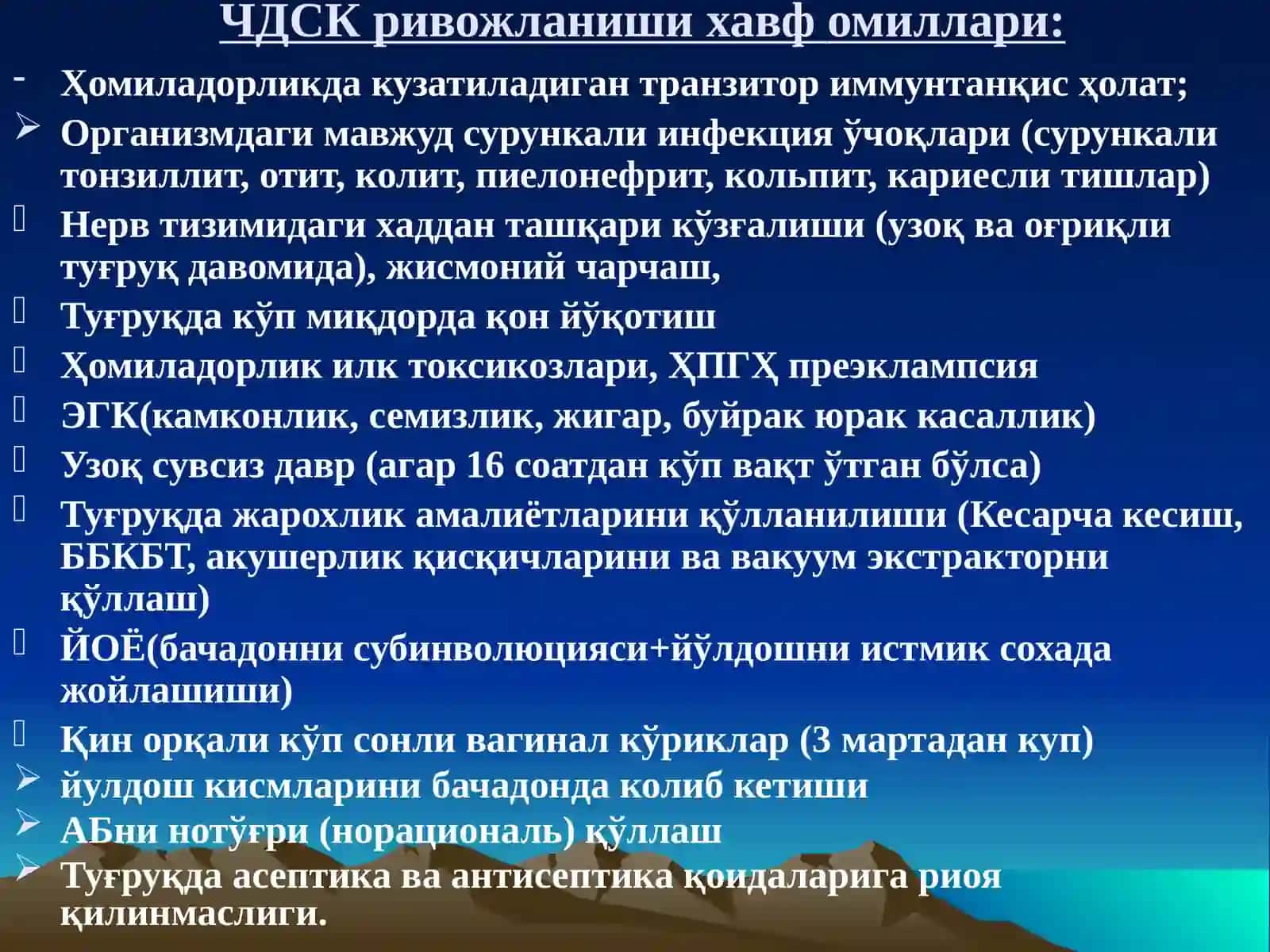 ЧДСК ривожланиши хавф омиллари:

- Ҳомиладорликда кузатиладиган транзитор иммунтанқис ҳолат;

➢ Организмдаги мавжуд сурункали инфекция ўчоқлари (сурункали тонзиллит, отит, колит, пиелонефрит, кольпит, кариесли тишлар)

Нерв тизимидаги хаддан ташқари кўзғалиши (узоқ ва оғриқли туғруқ давомида), жисмоний чарчаш,

Туғруқда кўп миқдорда қон йўқотиш

Ҳомиладорлик илк токсикозлари, ҲПГҲ преэклампсия

ЭГК(камконлик, семизлик, жигар, буйрак юрак касаллик)

Узоқ сувсиз давр (агар 16 соатдан кўп вақт ўтган бўлса)

Туғруқда жарохлик амалиётларини қўлланилиши (Кесарча кесиш, ББКБТ, акушерлик қисқичларини ва вакуум экстракторни қўллаш)

ЙОЁ(бачадонни субинволюцияси+йўлдошни истмик сохада жойлашиши)

Қин орқали кўп сонли вагинал кўриклар (3 мартадан куп)

➢ йулдош кисмларини бачадонда колиб кетиши

➢ АБни нотўғри (норациональ) қўллаш

➢ Туғруқда асептика ва антисептика қоидаларига риоя қилинмаслиги.